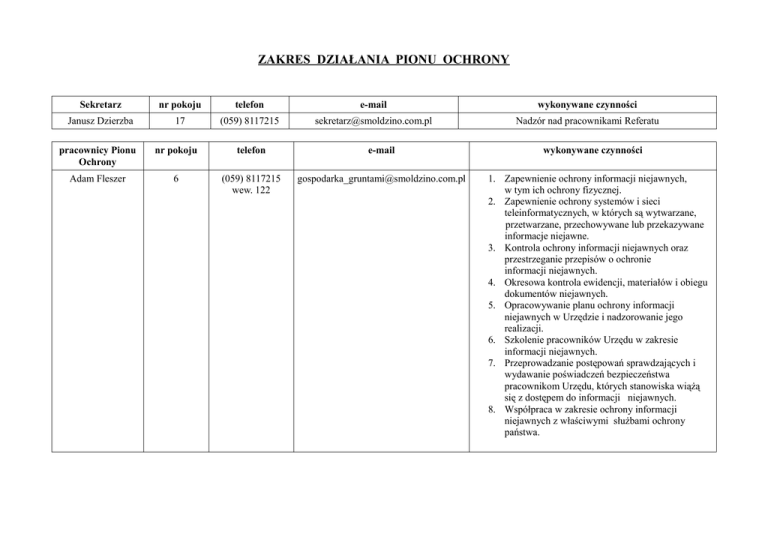 ZAKRES DZIAŁANIA PIONU OCHRONY

| Sekretarz | nr pokoju | telefon | e-mail | wykonywane czynności |
|---|---|---|---|---|
| Janusz Dzierzba | 17 | (059) 8117215 | sekretarz@smoldzino.com.pl | Nadzór nad pracownikami Referatu |

| pracownicy Pionu Ochrony | nr pokoju | telefon | e-mail | wykonywane czynności |
|---|---|---|---|---|
| Adam Fleszer | 6 | (059) 8117215 wew. 122 | gospodarka_gruntami@smoldzino.com.pl | 1. Zapewnienie ochrony informacji niejawnych, w tym ich ochrony fizycznej. 2. Zapewnienie ochrony systemów i sieci teleinformatycznych, w których są wytwarzane, przetwarzane, przechowywane lub przekazywane informacje niejawne. 3. Kontrola ochrony informacji niejawnych oraz przestrzeganie przepisów o ochronie informacji niejawnych. 4. Okresowa kontrola ewidencji, materiałów i obiegu dokumentów niejawnych. 5. Opracowywanie planu ochrony informacji niejawnych w Urzędzie i nadzorowanie jego realizacji. 6. Szkolenie pracowników Urzędu w zakresie informacji niejawnych. 7. Przeprowadzanie postępowań sprawdzających i wydawanie poświadczeń bezpieczeństwa pracownikom Urzędu, których stanowiska wiążą się z dostępem do informacji niejawnych. 8. Współpraca w zakresie ochrony informacji niejawnych z właściwymi służbami ochrony państwa. |